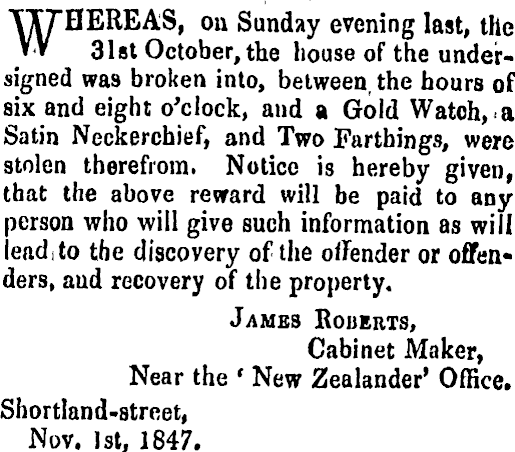 WHEREAS, on Sunday evening last, the 31st October, the house of the undersigned was broken into, between the hours of six and eight o'clock, and a Gold Watch, a Satin Neckerchief, and Two Farthings, were stolen therefrom. Notice is hereby given, that the above reward will be paid to any person who will give such information as will lead to the discovery of the offender or offenders, and recovery of the property.

JAMES ROBERTS,
Cabinet Maker,
Near the 'New Zealander' Office.

Shortland-street,
Nov. 1st, 1847.